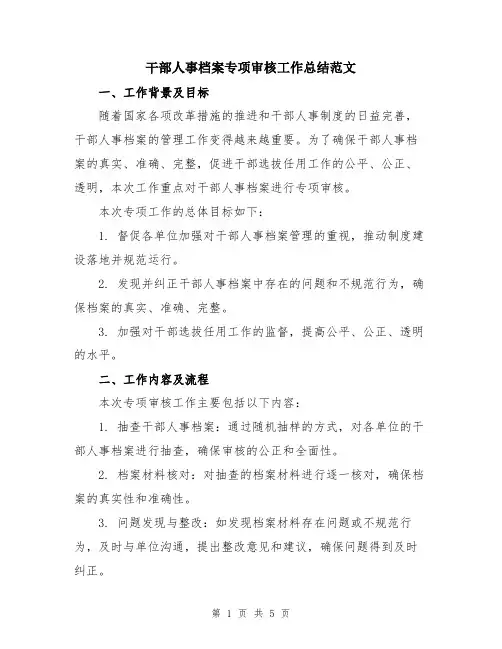 干部人事档案专项审核工作总结范文

一、工作背景及目标

随着国家各项改革措施的推进和干部人事制度的日益完善，干部人事档案的管理工作变得越来越重要。为了确保干部人事档案的真实、准确、完整，促进干部选拔任用工作的公平、公正、透明，本次工作重点对干部人事档案进行专项审核。

本次专项工作的总体目标如下：

1. 督促各单位加强对干部人事档案管理的重视，推动制度建设落地并规范运行。

2. 发现并纠正干部人事档案中存在的问题和不规范行为，确保档案的真实、准确、完整。

3. 加强对干部选拔任用工作的监督，提高公平、公正、透明的水平。

二、工作内容及流程

本次专项审核工作主要包括以下内容：

1. 抽查干部人事档案：通过随机抽样的方式，对各单位的干部人事档案进行抽查，确保审核的公正和全面性。

2. 档案材料核对：对抽查的档案材料进行逐一核对，确保档案的真实性和准确性。

3. 问题发现与整改：如发现档案材料存在问题或不规范行为，及时与单位沟通，提出整改意见和建议，确保问题得到及时纠正。

第 1 页 共 5 页